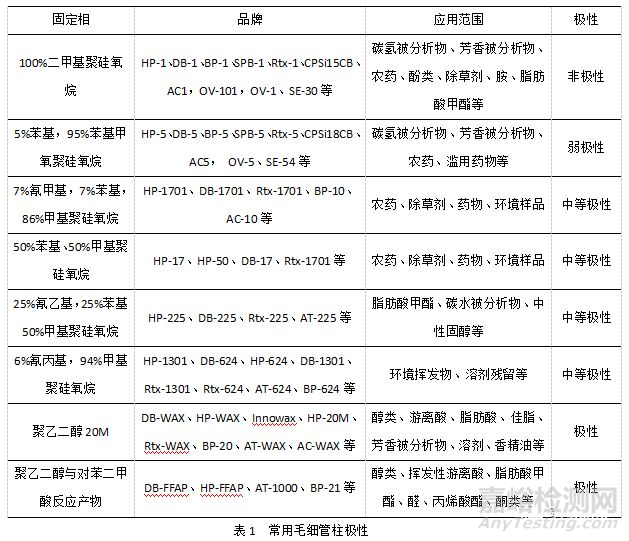 | 固定相 | 品牌 | 应用范围 | 极性 |
|---|---|---|---|
| 100%二甲基聚硅氧烷 | HP-1、DB-1、BP-1、SPB-1、Rtx-1、CPSi15CB、AC1，OV-101，OV-1、SE-30 等 | 碳氢被分析物、芳香被分析物、农药、酚类、除草剂、胺、脂肪酸甲酯等 | 非极性 |
| 5%苯基，95%苯基甲氧聚硅氧烷 | HP-5、DB-5、BP-5、SPB-5、Rtx-5、CPSi18CB、AC5， OV-5、SE-54 等 | 碳氢被分析物、芳香被分析物、农药、滥用药物等 | 弱极性 |
| 7%氰甲基，7%苯基，86%甲基聚硅氧烷 | HP-1701、DB-1701、Rtx-1701、BP-10、AC-10 等 | 农药、除草剂、药物、环境样品 | 中等极性 |
| 50%苯基、50%甲基聚硅氧烷 | HP-17、HP-50、DB-17、Rtx-1701 等 | 农药、除草剂、药物、环境样品 | 中等极性 |
| 25%氰乙基，25%苯基 50%甲基聚硅氧烷 | HP-225、DB-225、Rtx-225、AT-225 等 | 脂肪酸甲酯、碳水被分析物、中性固醇等 | 中等极性 |
| 6%氰丙基，94%甲基聚硅氧烷 | HP-1301、DB-624、HP-624、DB-1301、Rtx-1301、Rtx-624、AT-624、BP-624 等 | 环境挥发物、溶剂残留等 | 中等极性 |
| 聚乙二醇 20M | DB-WAX、HP-WAX、Innowax、HP-20M、Rtx-WAX、BP-20、AT-WAX、AC-WAX 等 | 醇类、游离酸、脂肪酸、佳脂、芳香被分析物、溶剂、香精油等 | 极性 |
| 聚乙二醇与对苯二甲酸反应产物 | DB-FFAP、HP-FFAP、AT-1000、BP-21 等 | 醇类、挥发性游离酸、脂肪酸甲酯、醛、丙烯酸酯、酮类等 | 极性 |

表 1 常用毛细管柱极性

嘉峪检测网
AnyTesting.com